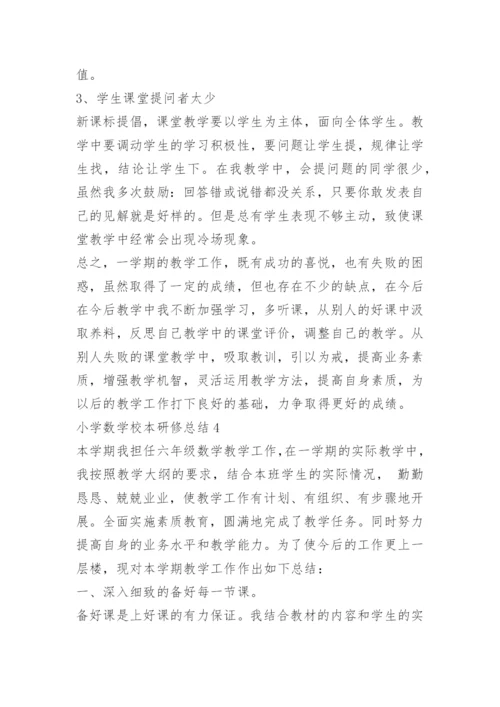 值。

3、学生课堂提问者太少

新课标提倡，课堂教学要以学生为主体，面向全体学生。教学中要调动学生的学习积极性，要问题让学生提，规律让学生找，结论让学生下。在我教学中，会提问题的同学很少，虽然我多次鼓励：回答错或说错都没关系，只要你敢发表自己的见解就是好样的。但是总有学生表现不够主动，致使课堂教学中经常会出现冷场现象。

总之，一学期的教学工作，既有成功的喜悦，也有失败的困惑，虽然取得了一定的成绩，但也存在不少的缺点，在今后在今后教学中我不断加强学习，多听课，从别人的好课中汲取养料，反思自己教学中的课堂评价，调整自己的教学。从别人失败的课堂教学中，吸取教训，引以为戒，提高业务素质，增强教学机智，灵活运用教学方法，提高自身素质，为以后的教学工作打下良好的基础，力争取得更好的成绩。

小学数学校本研修总结4

本学期我担任六年级数学教学工作,在一学期的实际教学中，我按照教学大纲的要求，结合本班学生的实际情况， 勤勤恳恳、兢兢业业，使教学工作有计划、有组织、有步骤地开展。全面实施素质教育，圆满地完成了教学任务。同时努力提高自身的业务水平和教学能力。为了使今后的工作更上一层楼，现对本学期教学工作作出如下总结：

一、深入细致的备好每一节课。

备好课是上好课的有力保证。我结合教材的内容和学生的实